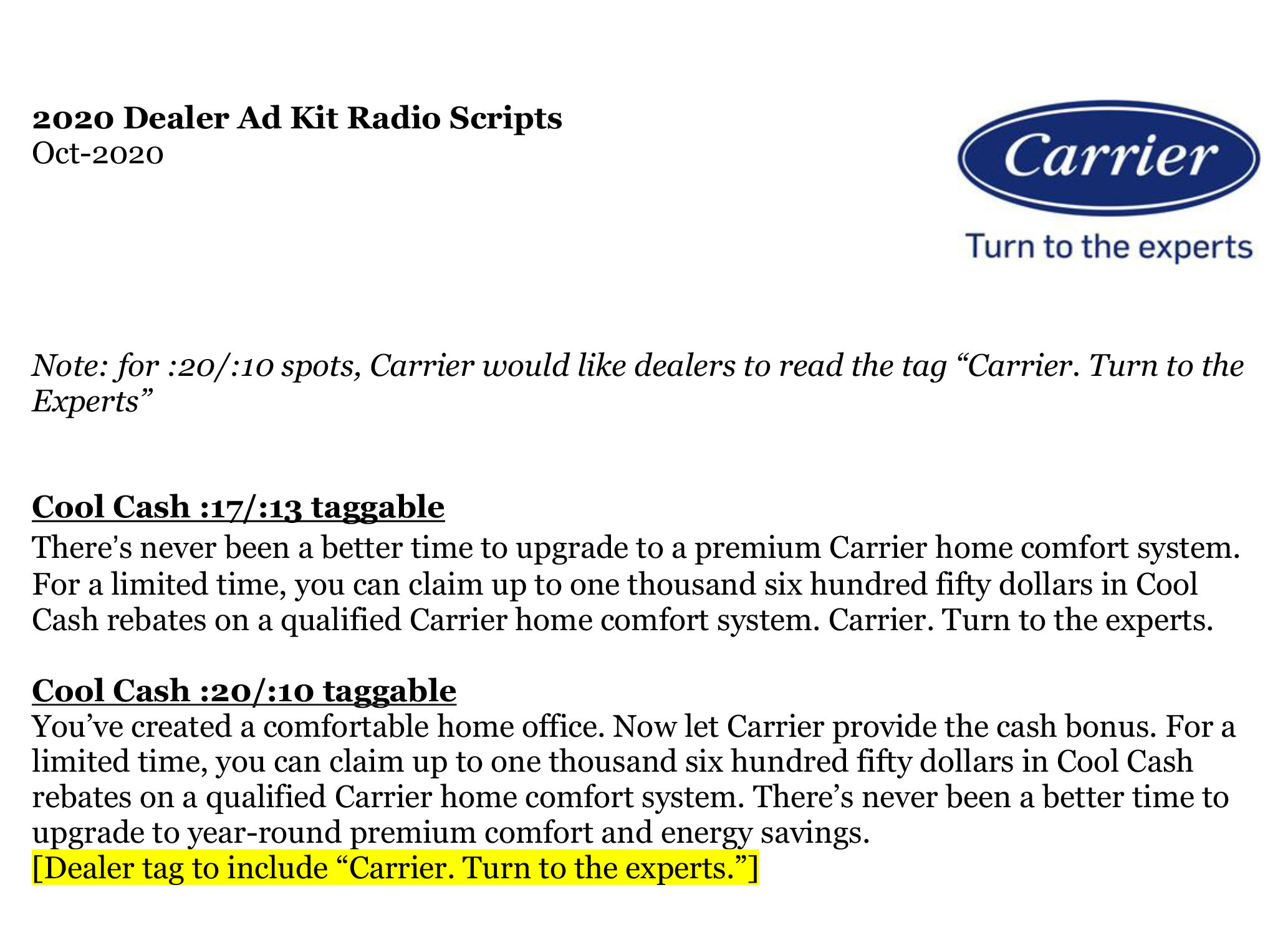 2020 Dealer Ad Kit Radio Scripts
Oct-2020

Carrier
Turn to the experts

Note: for :20/:10 spots, Carrier would like dealers to read the tag "Carrier. Turn to the Experts"

Cool Cash :17/:13 taggable
There's never been a better time to upgrade to a premium Carrier home comfort system. For a limited time, you can claim up to one thousand six hundred fifty dollars in Cool Cash rebates on a qualified Carrier home comfort system. Carrier. Turn to the experts.

Cool Cash :20/:10 taggable
You've created a comfortable home office. Now let Carrier provide the cash bonus. For a limited time, you can claim up to one thousand six hundred fifty dollars in Cool Cash rebates on a qualified Carrier home comfort system. There's never been a better time to upgrade to year-round premium comfort and energy savings.
[Dealer tag to include "Carrier. Turn to the experts."]